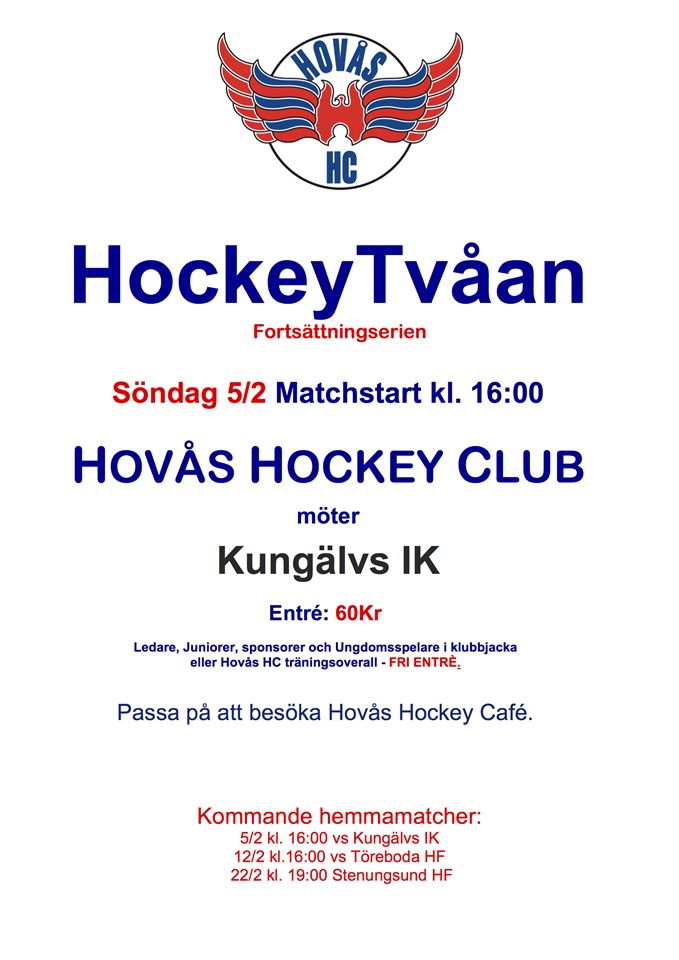 HOVÅS
HC

HockeyTvåan
Fortsättningserien

Söndag 5/2 Matchstart kl. 16:00

HOVÅS HOCKEY CLUB
möter
Kungälvs IK

Entré: 60Kr

Ledare, Juniorer, sponsorer och Ungdomsspelare i klubbjacka eller Hovås HC träningsoverall - FRI ENTRÈ.

Passa på att besöka Hovås Hockey Café.

Kommande hemmamatcher:
5/2 kl. 16:00 vs Kungälvs IK
12/2 kl.16:00 vs Töreboda HF
22/2 kl. 19:00 Stenungsund HF